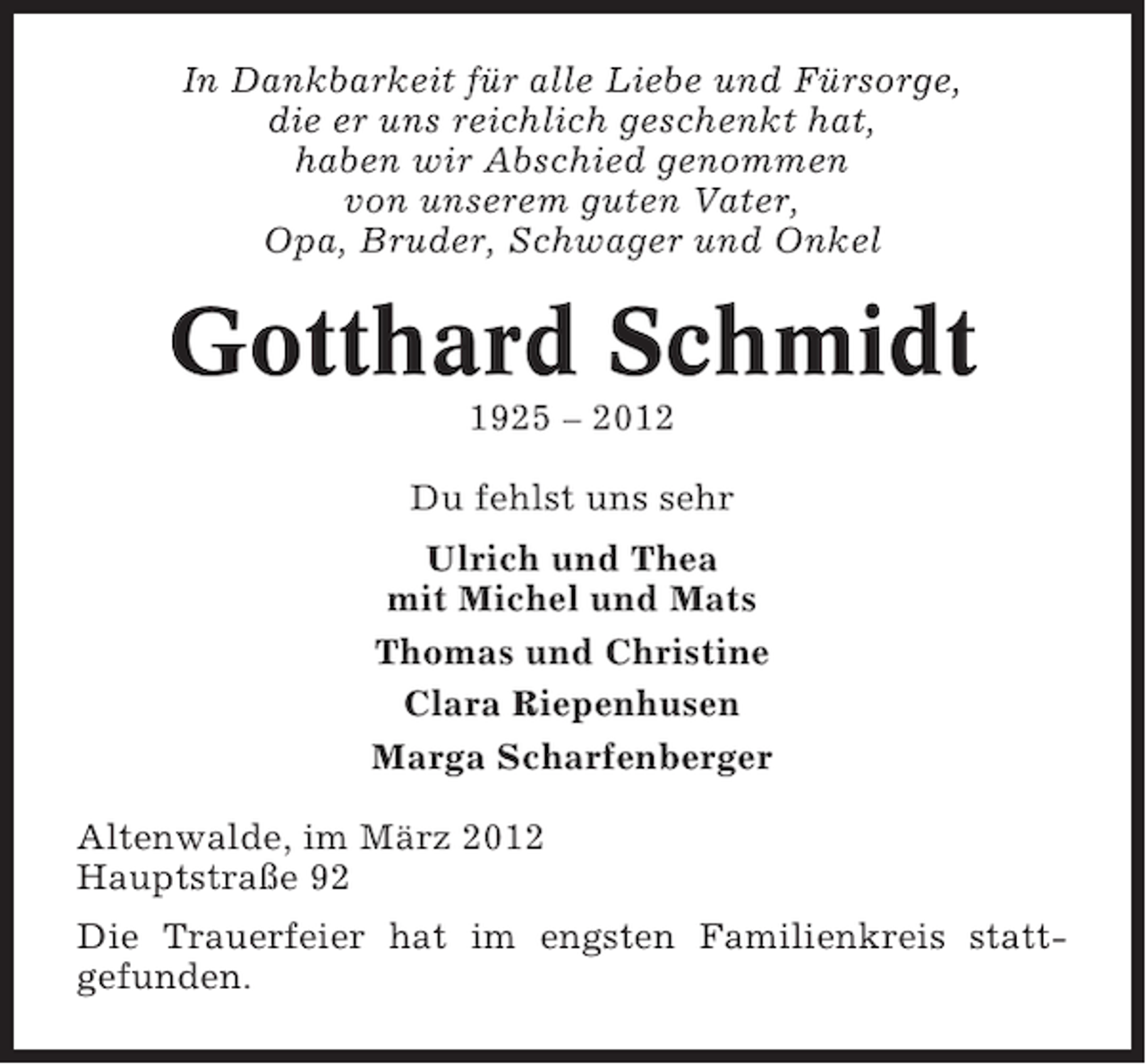 In Dankbarkeit für alle Liebe und Fürsorge,
die er uns reichlich geschenkt hat,
haben wir Abschied genommen
von unserem guten Vater,
Opa, Bruder, Schwager und Onkel

Gotthard Schmidt

1925 – 2012

Du fehlst uns sehr

Ulrich und Thea
mit Michel und Mats

Thomas und Christine

Clara Riepenhusen

Marga Scharfenberger

Altenwalde, im März 2012
Hauptstraße 92

Die Trauerfeier hat im engsten Familienkreis stattgefunden.